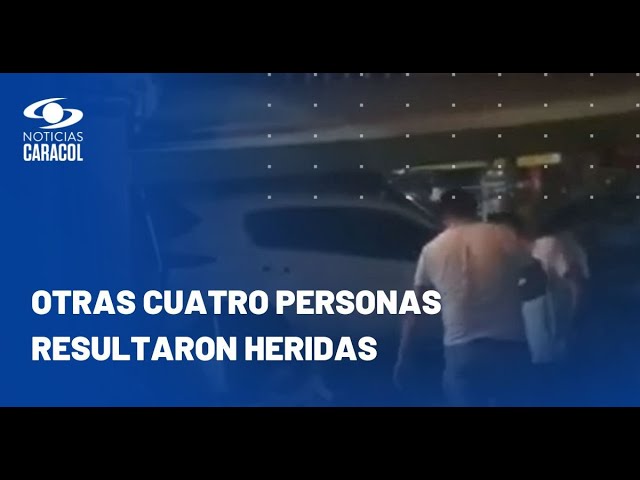 NOTICIAS
CARACOL

OTRAS CUATRO PERSONAS
RESULTARON HERIDAS